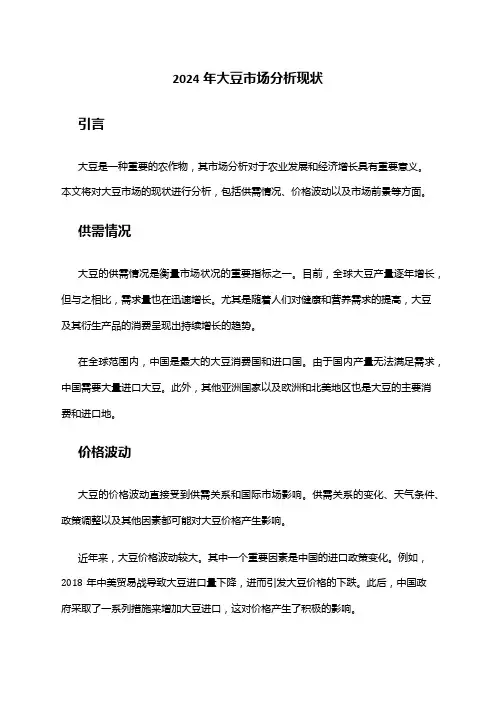 2024 年大豆市场分析现状

引言

大豆是一种重要的农作物，其市场分析对于农业发展和经济增长具有重要意义。本文将对大豆市场的现状进行分析，包括供需情况、价格波动以及市场前景等方面。

供需情况

大豆的供需情况是衡量市场状况的重要指标之一。目前，全球大豆产量逐年增长，但与之相比，需求量也在迅速增长。尤其是随着人们对健康和营养需求的提高，大豆及其衍生产品的消费呈现出持续增长的趋势。

在全球范围内，中国是最大的大豆消费国和进口国。由于国内产量无法满足需求，中国需要大量进口大豆。此外，其他亚洲国家以及欧洲和北美地区也是大豆的主要消费和进口地。

价格波动

大豆的价格波动直接受到供需关系和国际市场影响。供需关系的变化、天气条件、政策调整以及其他因素都可能对大豆价格产生影响。

近年来，大豆价格波动较大。其中一个重要因素是中国的进口政策变化。例如，2018 年中美贸易战导致大豆进口量下降，进而引发大豆价格的下跌。此后，中国政府采取了一系列措施来增加大豆进口，这对价格产生了积极的影响。